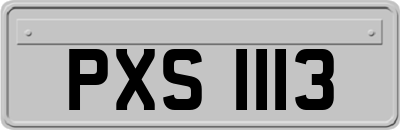 PXS 1113